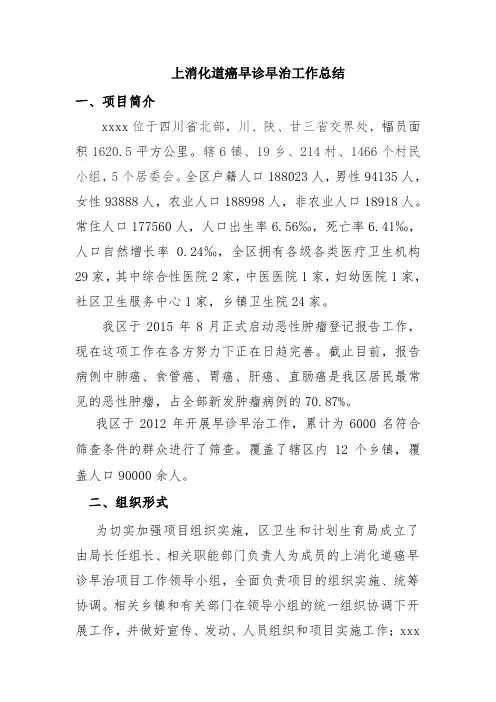 上消化道癌早诊早治工作总结

一、项目简介

xxxx 位于四川省北部，川、陕、甘三省交界处，幅员面积 1620.5 平方公里。辖 6 镇、19 乡、214 村、1466 个村民小组，5 个居委会。全区户籍人口 188023 人，男性 94135 人，女性 93888 人，农业人口 188998 人，非农业人口 18918 人。常住人口 177560 人，人口出生率 6.56‰，死亡率 6.41‰，人口自然增长率 0.24‰，全区拥有各级各类医疗卫生机构 29 家，其中综合性医院 2 家，中医医院 1 家，妇幼医院 1 家，社区卫生服务中心 1 家，乡镇卫生院 24 家。

我区于 2015 年 8 月正式启动恶性肿瘤登记报告工作，现在这项工作在各方努力下正在日趋完善。截止目前，报告病例中肺癌、食管癌、胃癌、肝癌、直肠癌是我区居民最常见的恶性肿瘤，占全部新发肿瘤病例的 70.87%。

我区于 2012 年开展早诊早治工作，累计为 6000 名符合筛查条件的群众进行了筛查。覆盖了辖区内 12 个乡镇，覆盖人口 90000 余人。

二、组织形式

为切实加强项目组织实施，区卫生和计划生育局成立了由局长任组长、相关职能部门负责人为成员的上消化道癌早诊早治项目工作领导小组，全面负责项目的组织实施、统筹协调。相关乡镇和有关部门在领导小组的统一组织协调下开展工作，并做好宣传、发动、人员组织和项目实施工作；xxx